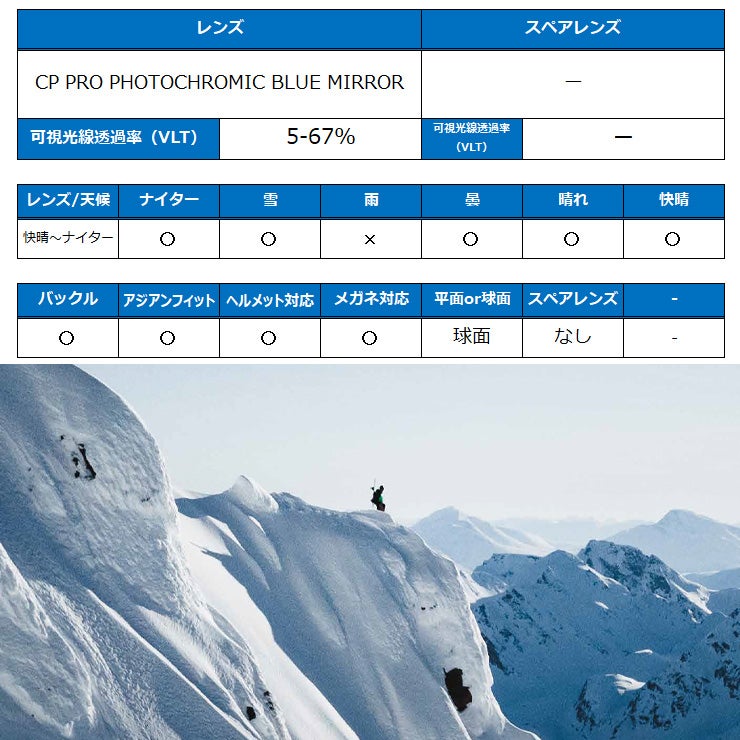 | レンズ | | スペアレンズ | |
|---|---|---|---|
| CP PRO PHOTOCHROMIC BLUE MIRROR | | ー | |
| 可視光線透過率（VLT） | 5-67% | 可視光線透過率（VLT） | ー |

| レンズ/天候 | ナイター | 雪 | 雨 | 曇 | 晴れ | 快晴 |
|---|---|---|---|---|---|---|
| 快晴～ナイター | ○ | ○ | × | ○ | ○ | ○ |

| バックル | アジアンフィット | ヘルメット対応 | メガネ対応 | 平面or球面 | スペアレンズ | - |
|---|---|---|---|---|---|---|
| ○ | ○ | ○ | ○ | 球面 | なし | - |